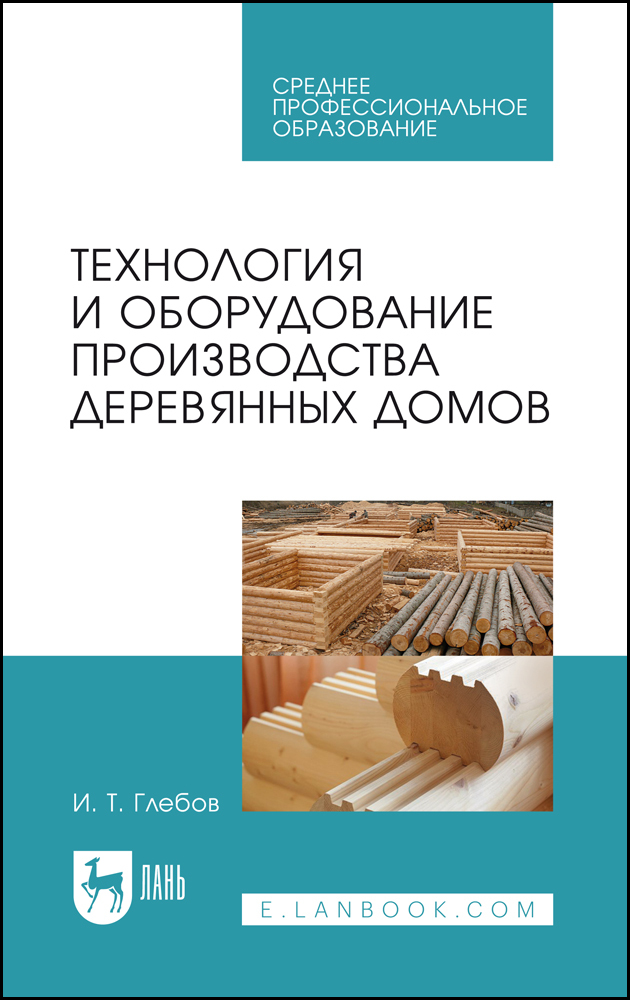 СРЕДНЕЕ
ПРОФЕССИОНАЛЬНОЕ
ОБРАЗОВАНИЕ

ТЕХНОЛОГИЯ
И ОБОРУДОВАНИЕ
ПРОИЗВОДСТВА
ДЕРЕВЯННЫХ ДОМОВ

И. Т. Глебов

ЛАНЬ

E.LANBOOK.COM